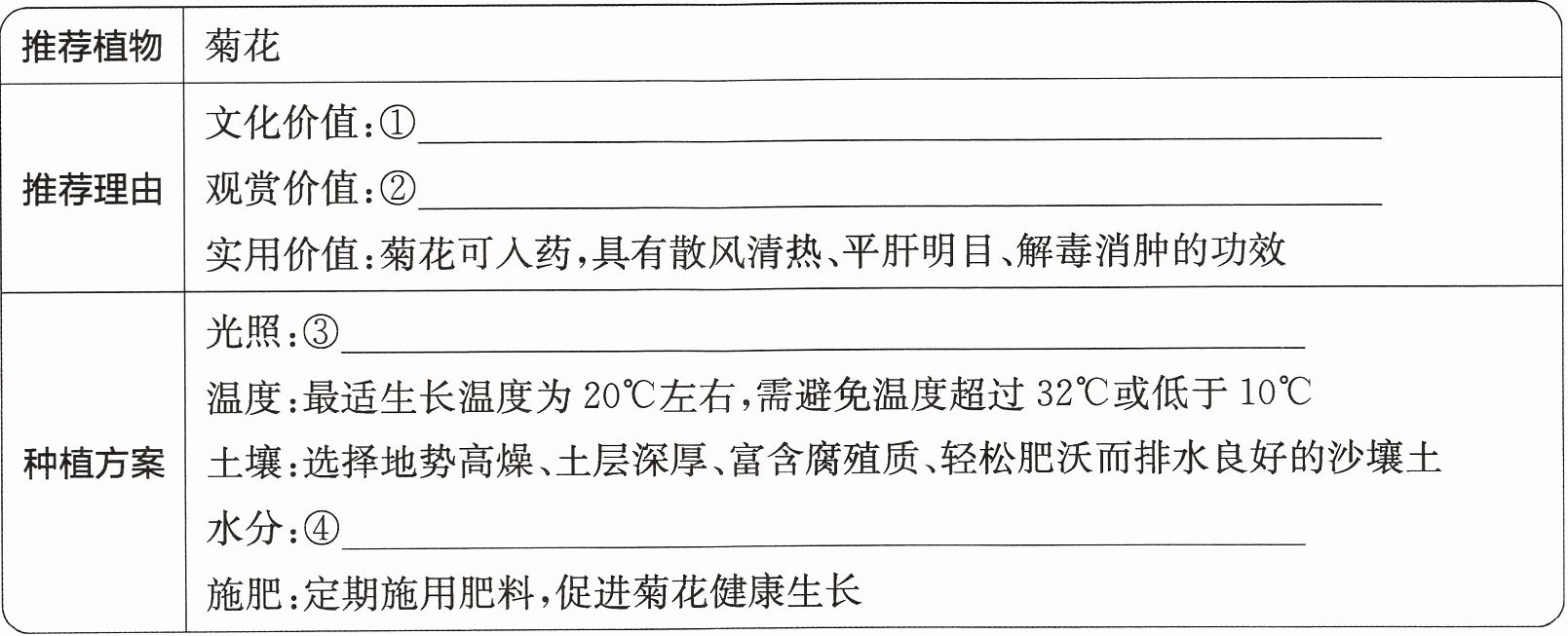 | 推荐植物 | 菊花 |
|---|---|
| 推荐理由 | 文化价值:①____ 观赏价值:②____ 实用价值:菊花可入药,具有散风清热、平肝明目、解毒消肿的功效 |
| 种植方案 | 光照:③____ 温度:最适生长温度为20℃左右,需避免温度超过32℃或低于10℃ 土壤:选择地势高燥、土层深厚、富含腐殖质、轻松肥沃而排水良好的沙壤土 水分:④____ 施肥:定期施用肥料,促进菊花健康生长 |